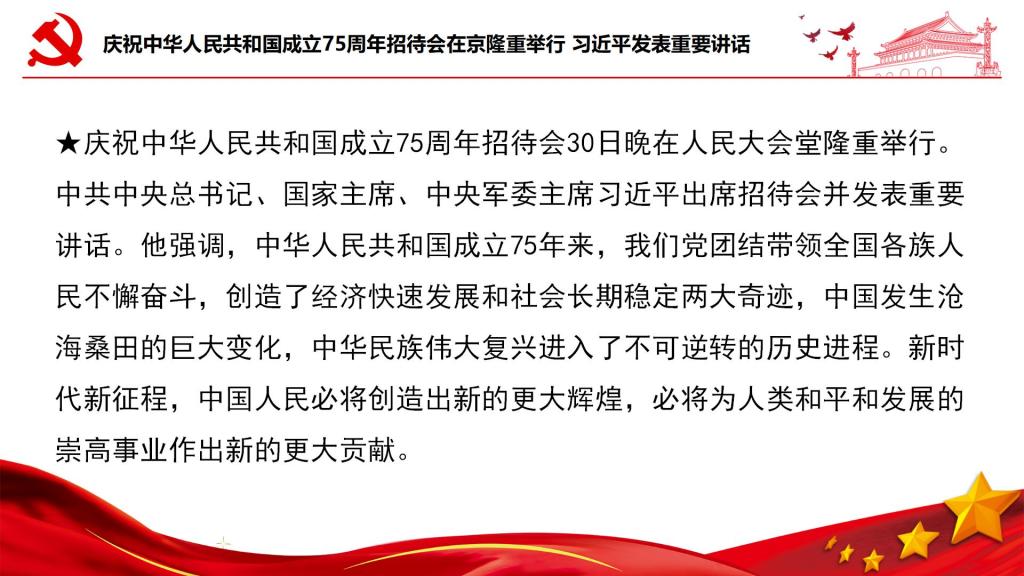 庆祝中华人民共和国成立75周年招待会在京隆重举行 习近平发表重要讲话

★庆祝中华人民共和国成立75周年招待会30日晚在人民大会堂隆重举行。中共中央总书记、国家主席、中央军委主席习近平出席招待会并发表重要讲话。他强调，中华人民共和国成立75年来，我们党团结带领全国各族人民不懈奋斗，创造了经济快速发展和社会长期稳定两大奇迹，中国发生沧海桑田的巨大变化，中华民族伟大复兴进入了不可逆转的历史进程。新时代新征程，中国人民必将创造出新的更大辉煌，必将为人类和平和发展的崇高事业作出新的更大贡献。